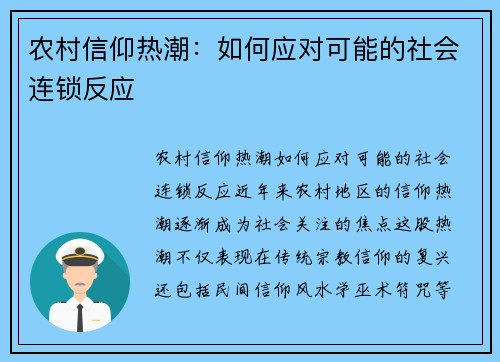 农村信仰热潮：如何应对可能的社会连锁反应

农村信仰热潮如何应对可能的社会连锁反应近年来农村地区的信仰热潮逐渐成为社会关注的焦点这股热潮不仅表现在传统宗教信仰的复兴还包括民间信仰风水学巫术符咒等